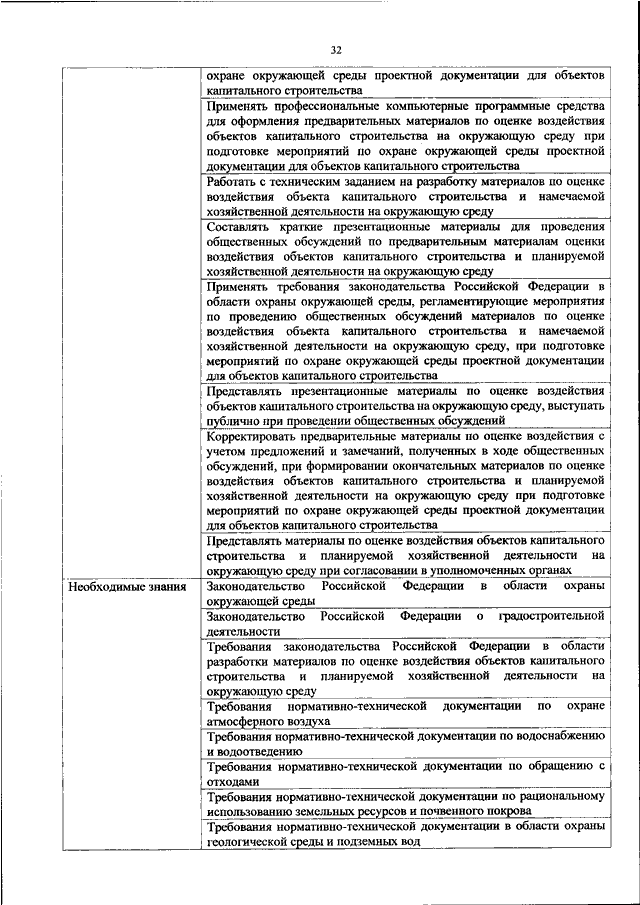 32

| | |
|---|---|
| | охране окружающей среды проектной документации для объектов капитального строительства |
| | Применять профессиональные компьютерные программные средства для оформления предварительных материалов по оценке воздействия объектов капитального строительства на окружающую среду при подготовке мероприятий по охране окружающей среды проектной документации для объектов капитального строительства |
| | Работать с техническим заданием на разработку материалов по оценке воздействия объекта капитального строительства и намечаемой хозяйственной деятельности на окружающую среду |
| | Составлять краткие презентационные материалы для проведения общественных обсуждений по предварительным материалам оценки воздействия объектов капитального строительства и планируемой хозяйственной деятельности на окружающую среду |
| | Применять требования законодательства Российской Федерации в области охраны окружающей среды, регламентирующие мероприятия по проведению общественных обсуждений материалов по оценке воздействия объекта капитального строительства и намечаемой хозяйственной деятельности на окружающую среду, при подготовке мероприятий по охране окружающей среды проектной документации для объектов капитального строительства |
| | Представлять презентационные материалы по оценке воздействия объектов капитального строительства на окружающую среду, выступать публично при проведении общественных обсуждений |
| | Корректировать предварительные материалы по оценке воздействия с учетом предложений и замечаний, полученных в ходе общественных обсуждений, при формировании окончательных материалов по оценке воздействия объектов капитального строительства и планируемой хозяйственной деятельности на окружающую среду при подготовке мероприятий по охране окружающей среды проектной документации для объектов капитального строительства |
| | Представлять материалы по оценке воздействия объектов капитального строительства и планируемой хозяйственной деятельности на окружающую среду при согласовании в уполномоченных органах |
| Необходимые знания | Законодательство Российской Федерации в области охраны окружающей среды |
| | Законодательство Российской Федерации о градостроительной деятельности |
| | Требования законодательства Российской Федерации в области разработки материалов по оценке воздействия объектов капитального строительства и планируемой хозяйственной деятельности на окружающую среду |
| | Требования нормативно-технической документации по охране атмосферного воздуха |
| | Требования нормативно-технической документации по водоснабжению и водоотведению |
| | Требования нормативно-технической документации по обращению с отходами |
| | Требования нормативно-технической документации по рациональному использованию земельных ресурсов и почвенного покрова |
| | Требования нормативно-технической документации в области охраны геологической среды и подземных вод |